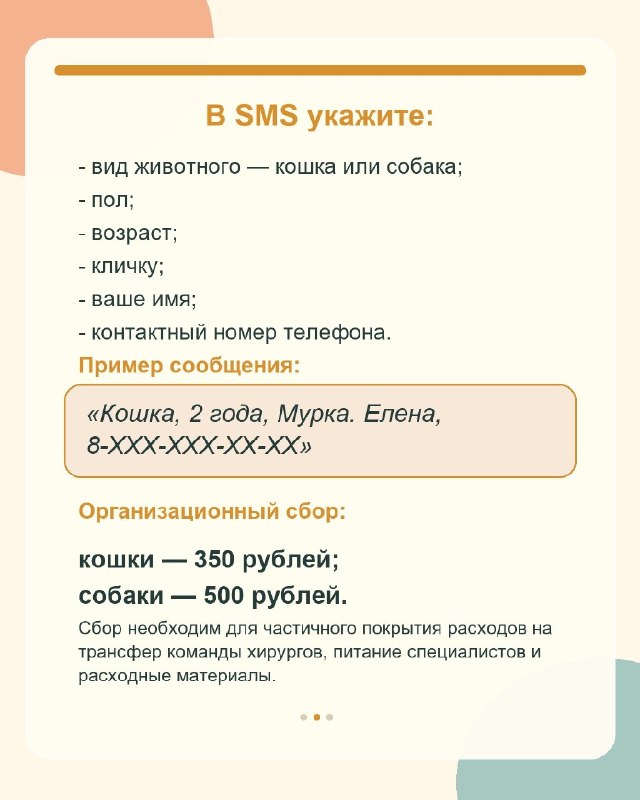 В SMS укажите:

- вид животного — кошка или собака;
- пол;
- возраст;
- кличку;
- ваше имя;
- контактный номер телефона.

Пример сообщения:

«Кошка, 2 года, Мурка. Елена, 8-ХХХ-ХХХ-ХХ-ХХ»

Организационный сбор:

кошки — 350 рублей;
собаки — 500 рублей.

Сбор необходим для частичного покрытия расходов на трансфер команды хирургов, питание специалистов и расходные материалы.